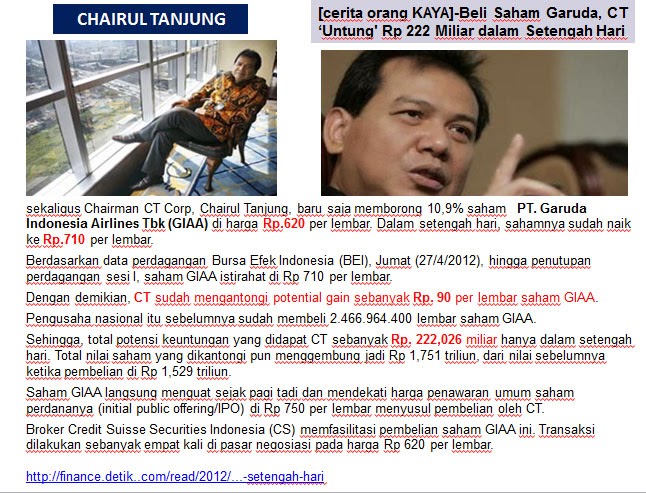 CHAIRUL TANJUNG

[cerita orang KAYA]-Beli Saham Garuda, CT 'Untung' Rp 222 Miliar dalam Setengah Hari

sekaligus Chairman CT Corp, Chairul Tanjung, baru saja memborong 10,9% saham PT. Garuda Indonesia Airlines Tbk (GIAA) di harga Rp.620 per lembar. Dalam setengah hari, sahamnya sudah naik ke Rp.710 per lembar.

Berdasarkan data perdagangan Bursa Efek Indonesia (BEI), Jumat (27/4/2012), hingga penutupan perdagangan sesi I, saham GIAA istirahat di Rp 710 per lembar.

Dengan demikian, CT sudah mengantongi potential gain sebanyak Rp. 90 per lembar saham GIAA.

Pengusaha nasional itu sebelumnya sudah membeli 2.466.964.400 lembar saham GIAA.

Sehingga, total potensi keuntungan yang didapat CT sebanyak Rp. 222,026 miliar hanya dalam setengah hari. Total nilai saham yang dikantongi pun menggembung jadi Rp 1,751 triliun, dari nilai sebelumnya ketika pembelian di Rp 1,529 triliun.

Saham GIAA langsung menguat sejak pagi tadi dan mendekati harga penawaran umum saham perdananya (initial public offering/IPO) di Rp 750 per lembar menyusul pembelian oleh CT.

Broker Credit Suisse Securities Indonesia (CS) memfasilitasi pembelian saham GIAA ini. Transaksi dilakukan sebanyak empat kali di pasar negosiasi pada harga Rp 620 per lembar.

http://finance.detik..com/read/2012/...-setengah-hari